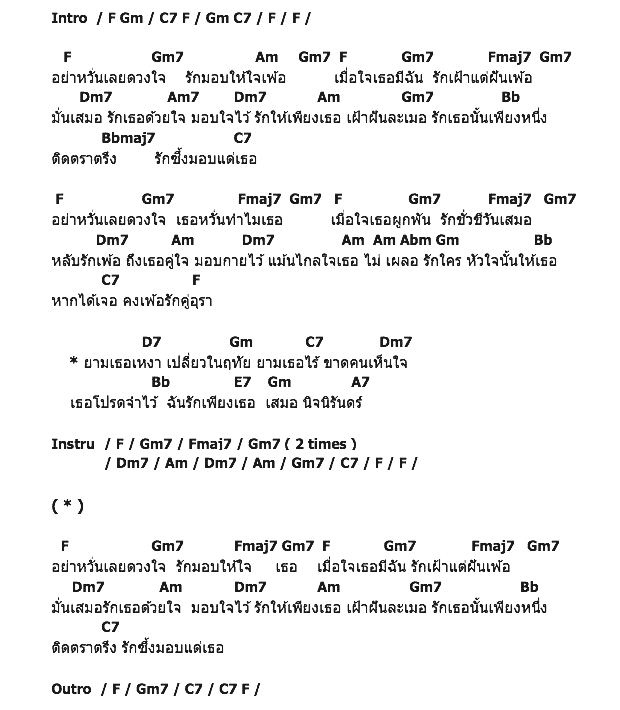 Intro / F Gm / C7 F / Gm C7 / F / F /

F Gm7 Am Gm7 F Gm7 Fmaj7 Gm7
อย่าหวั่นเลยดวงใจ รักมอบให้ใจเพ้อ เมื่อใจเธอมีฉัน รักเฝ้าแต่ฝันเพ้อ
Dm7 Am7 Dm7 Am Gm7 Bb
มั่นเสมอ รักเธอด้วยใจ มอบใจไว้ รักให้เพียงเธอ เฝ้าฝันละเมอ รักเธอนั้นเพียงหนึ่ง
Bbmaj7 C7
ติดตราตรึง รักซึ้งมอบแด่เธอ

F Gm7 Fmaj7 Gm7 F Gm7 Fmaj7 Gm7
อย่าหวั่นเลยดวงใจ เธอหวั่นทำไมเธอ เมื่อใจเธอผูกพัน รักชั่วชีวันเสมอ
Dm7 Am Dm7 Am Am Abm Gm Bb
หลับรักเพ้อ ถึงเธอคู่ใจ มอบกายไว้ แม้นไกลใจเธอ ไม่ เผลอ รักใคร หัวใจนั้นให้เธอ
C7 F
หากได้เจอ คงเพ้อรักคู่อุรา

D7 Gm C7 Dm7
* ยามเธอเหงา เปลี่ยวในฤทัย ยามเธอไร้ ขาดคนเห็นใจ
Bb E7 Gm A7
เธอโปรดจำไว้ ฉันรักเพียงเธอ เสมอ นิจนิรันดร์

Instru / F / Gm7 / Fmaj7 / Gm7 ( 2 times )
/ Dm7 / Am / Dm7 / Am / Gm7 / C7 / F / F /

( * )

F Gm7 Fmaj7 Gm7 F Gm7 Fmaj7 Gm7
อย่าหวั่นเลยดวงใจ รักมอบให้ใจ เธอ เมื่อใจเธอมีฉัน รักเฝ้าแต่ฝันเพ้อ
Dm7 Am Dm7 Am Gm7 Bb
มั่นเสมอรักเธอด้วยใจ มอบใจไว้ รักให้เพียงเธอ เฝ้าฝันละเมอ รักเธอนั้นเพียงหนึ่ง
C7
ติดตราตรึง รักซึ้งมอบแด่เธอ

Outro / F / Gm7 / C7 / C7 F /